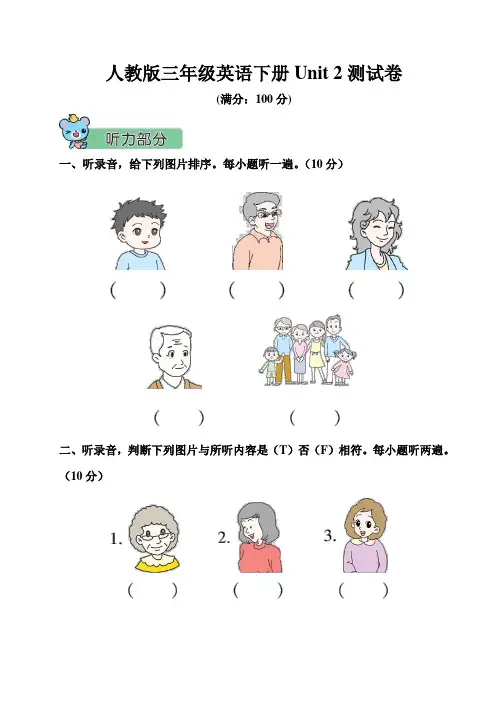 人教版三年级英语下册Unit 2测试卷

(满分：100分)

听力部分

一、听录音，给下列图片排序。每小题听一遍。(10分)

(　　)　(　　)　(　　)

(　　)　(　　)

二、听录音，判断下列图片与所听内容是（T）否（F）相符。每小题听两遍。(10分)

1.　2.　3.

(　　)　(　　)　(　　)